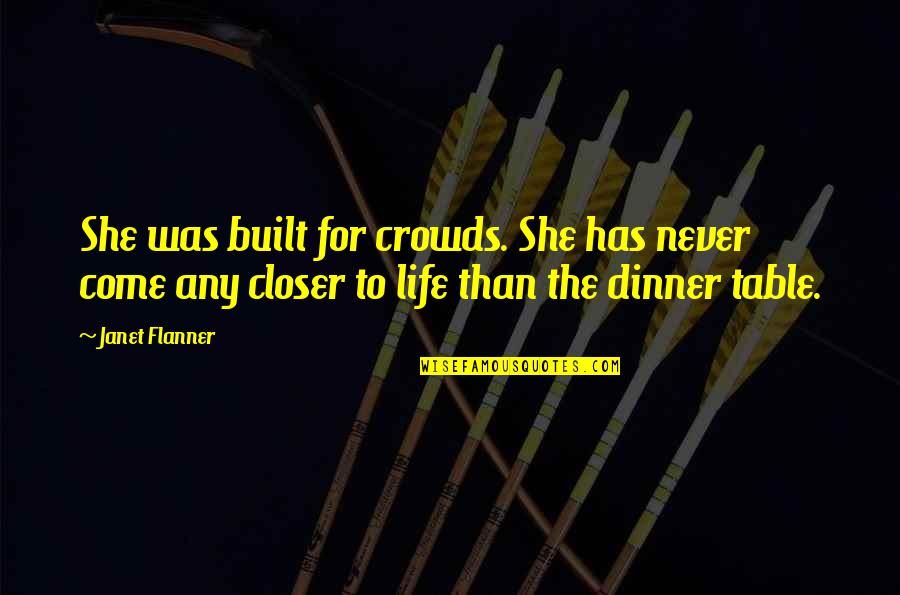 She was built for crowds. She has never come any closer to life than the dinner table.

~Janet Flanner

WISEFAMOUSQUOTES.COM